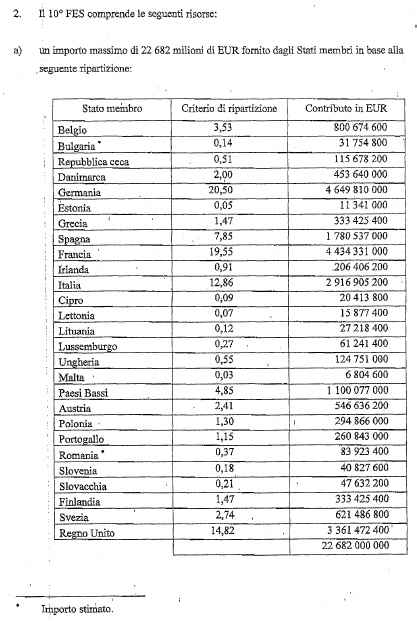 2. Il 10° FES comprende le seguenti risorse:

a) un importo massimo di 22 682 milioni di EUR fornito dagli Stati membri in base alla seguente ripartizione:

| Stato membro | Criterio di ripartizione | Contributo in EUR |
|---|---|---|
| Belgio | 3,53 | 800 674 600 |
| Bulgaria * | 0,14 | 31 754 800 |
| Repubblica ceca | 0,51 | 115 678 200 |
| Danimarca | 2,00 | 453 640 000 |
| Germania | 20,50 | 4 649 810 000 |
| Estonia | 0,05 | 11 341 000 |
| Grecia | 1,47 | 333 425 400 |
| Spagna | 7,85 | 1 780 537 000 |
| Francia | 19,55 | 4 434 331 000 |
| Irlanda | 0,91 | 206 406 200 |
| Italia | 12,86 | 2 916 905 200 |
| Cipro | 0,09 | 20 413 800 |
| Lettonia | 0,07 | 15 877 400 |
| Lituania | 0,12 | 27 218 400 |
| Lussemburgo | 0,27 | 61 241 400 |
| Ungheria | 0,55 | 124 751 000 |
| Malta | 0,03 | 6 804 600 |
| Paesi Bassi | 4,85 | 1 100 077 000 |
| Austria | 2,41 | 546 636 200 |
| Polonia | 1,30 | 294 866 000 |
| Portogallo | 1,15 | 260 843 000 |
| Romania * | 0,37 | 83 923 400 |
| Slovenia | 0,18 | 40 827 600 |
| Slovacchia | 0,21 | 47 632 200 |
| Finlandia | 1,47 | 333 425 400 |
| Svezia | 2,74 | 621 486 800 |
| Regno Unito | 14,82 | 3 361 472 400 |
| | | 22 682 000 000 |

* Importo stimato.